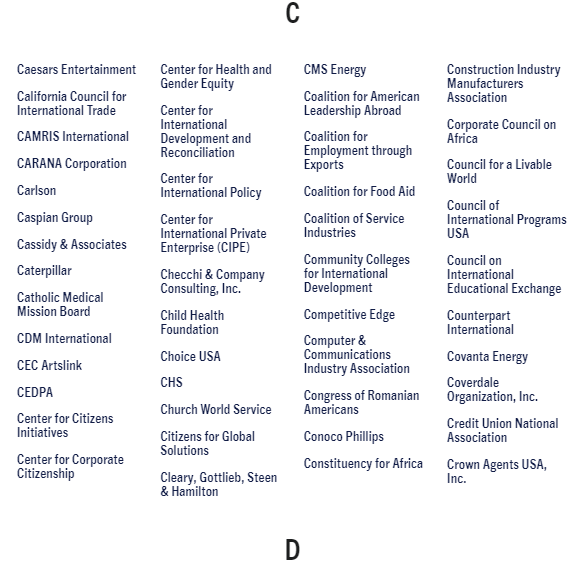 C

Caesars Entertainment

California Council for International Trade

CAMRIS International

CARANA Corporation

Carlson

Caspian Group

Cassidy & Associates

Caterpillar

Catholic Medical Mission Board

CDM International

CEC Artslink

CEDPA

Center for Citizens Initiatives

Center for Corporate Citizenship

Center for Health and Gender Equity

Center for International Development and Reconciliation

Center for International Policy

Center for International Private Enterprise (CIPE)

Checchi & Company Consulting, Inc.

Child Health Foundation

Choice USA

CHS

Church World Service

Citizens for Global Solutions

Cleary, Gottlieb, Steen & Hamilton

CMS Energy

Coalition for American Leadership Abroad

Coalition for Employment through Exports

Coalition for Food Aid

Coalition of Service Industries

Community Colleges for International Development

Competitive Edge

Computer & Communications Industry Association

Congress of Romanian Americans

Conoco Phillips

Constituency for Africa

Construction Industry Manufacturers Association

Corporate Council on Africa

Council for a Livable World

Council of International Programs USA

Council on International Educational Exchange

Counterpart International

Covanta Energy

Coverdale Organization, Inc.

Credit Union National Association

Crown Agents USA, Inc.

D